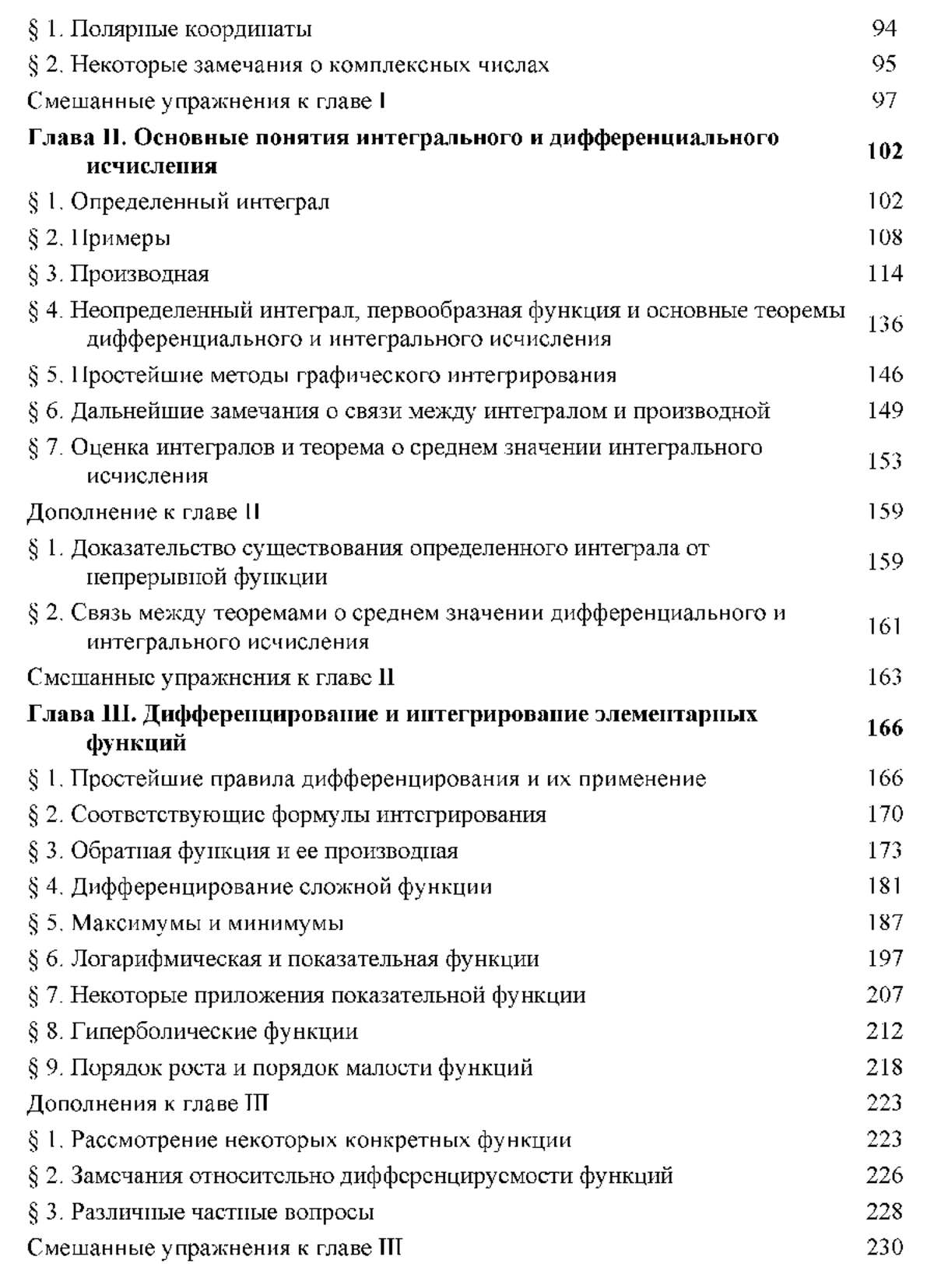 § 1. Полярные координаты 94
§ 2. Некоторые замечания о комплексных числах 95
Смешанные упражнения к главе I 97
Глава II. Основные понятия интегрального и дифференциального исчисления 102
§ 1. Определенный интеграл 102
§ 2. Примеры 108
§ 3. Производная 114
§ 4. Неопределенный интеграл, первообразная функция и основные теоремы дифференциального и интегрального исчисления 136
§ 5. Простейшие методы графического интегрирования 146
§ 6. Дальнейшие замечания о связи между интегралом и производной 149
§ 7. Оценка интегралов и теорема о среднем значении интегрального исчисления 153
Дополнение к главе II 159
§ 1. Доказательство существования определенного интеграла от непрерывной функции 159
§ 2. Связь между теоремами о среднем значении дифференциального и интегрального исчисления 161
Смешанные упражнения к главе II 163
Глава III. Дифференцирование и интегрирование элементарных функций 166
§ 1. Простейшие правила дифференцирования и их применение 166
§ 2. Соответствующие формулы интегрирования 170
§ 3. Обратная функция и ее производная 173
§ 4. Дифференцирование сложной функции 181
§ 5. Максимумы и минимумы 187
§ 6. Логарифмическая и показательная функции 197
§ 7. Некоторые приложения показательной функции 207
§ 8. Гиперболические функции 212
§ 9. Порядок роста и порядок малости функций 218
Дополнения к главе III 223
§ 1. Рассмотрение некоторых конкретных функции 223
§ 2. Замечания относительно дифференцируемости функций 226
§ 3. Различные частные вопросы 228
Смешанные упражнения к главе III 230